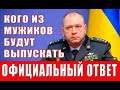 КОГО ИЗ МУЖИКОВ БУДУТ ВЫПУСКАТЬ

ОФИЦИАЛЬНЫЙ ОТВЕТ